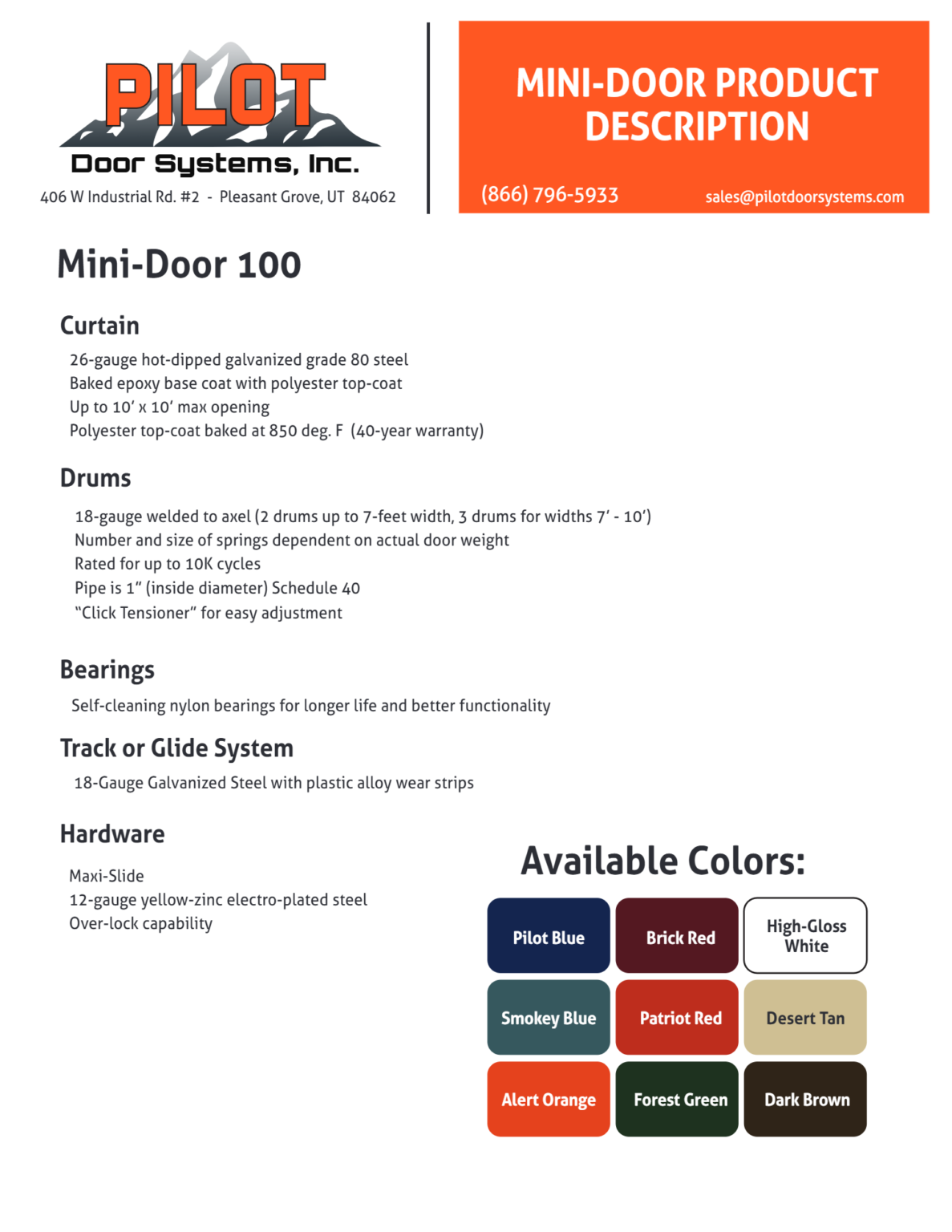 PILOT
Door Systems, Inc.
406 W Industrial Rd. #2 - Pleasant Grove, UT 84062

MINI-DOOR PRODUCT DESCRIPTION

(866) 796-5933
sales@pilotdoorsystems.com

Mini-Door 100

Curtain

26-gauge hot-dipped galvanized grade 80 steel
Baked epoxy base coat with polyester top-coat
Up to 10' x 10' max opening
Polyester top-coat baked at 850 deg. F (40-year warranty)

Drums

18-gauge welded to axel (2 drums up to 7-feet width, 3 drums for widths 7' - 10')
Number and size of springs dependent on actual door weight
Rated for up to 10K cycles
Pipe is 1" (inside diameter) Schedule 40
"Click Tensioner" for easy adjustment

Bearings

Self-cleaning nylon bearings for longer life and better functionality

Track or Glide System

18-Gauge Galvanized Steel with plastic alloy wear strips

Hardware

Maxi-Slide
12-gauge yellow-zinc electro-plated steel
Over-lock capability

Available Colors:

Pilot Blue
Brick Red
High-Gloss White
Smokey Blue
Patriot Red
Desert Tan
Alert Orange
Forest Green
Dark Brown